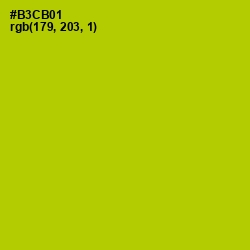 #B3CB01
rgb(179, 203, 1)